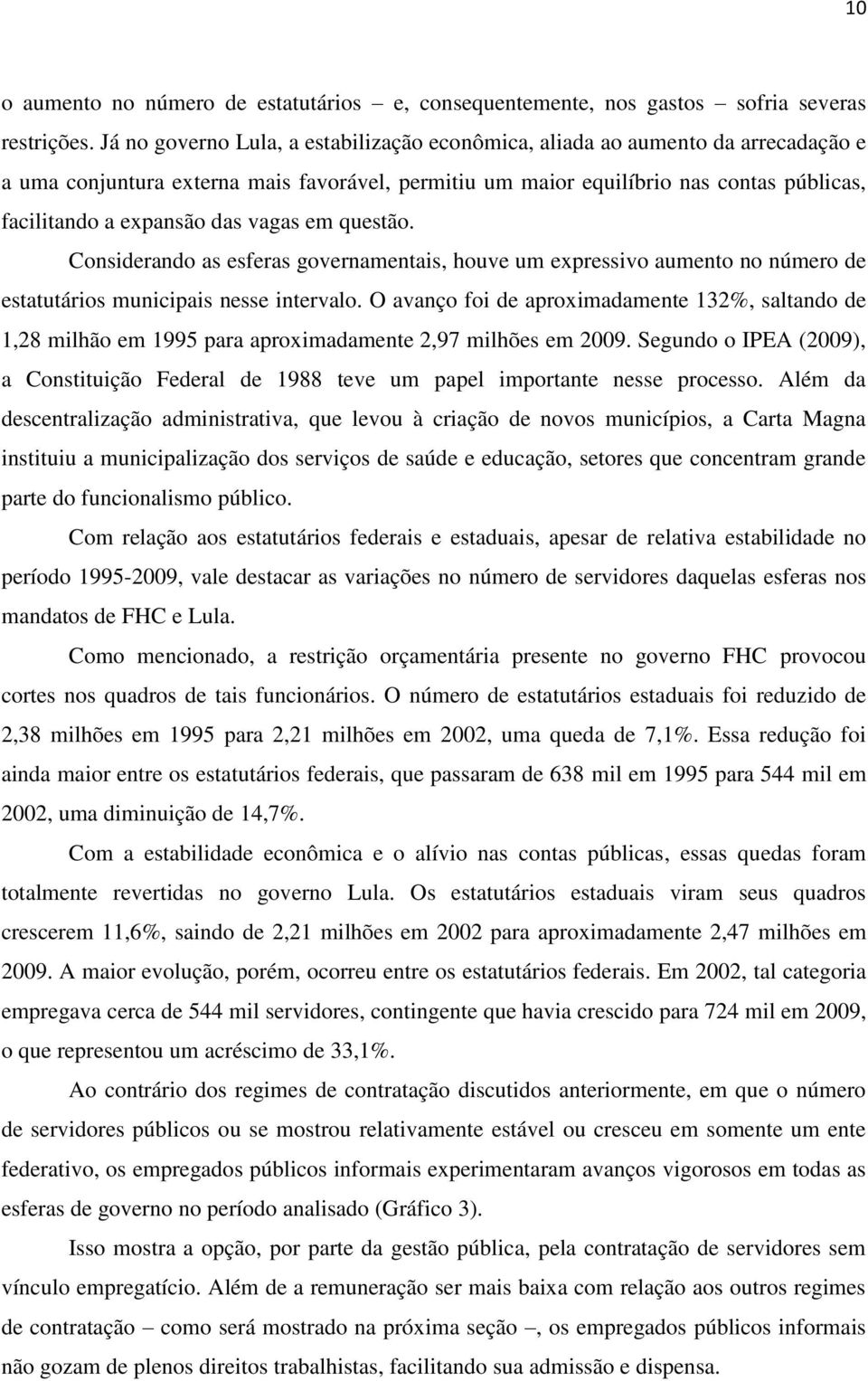 10

o aumento no número de estatutários – e, consequentemente, nos gastos – sofria severas restrições. Já no governo Lula, a estabilização econômica, aliada ao aumento da arrecadação e a uma conjuntura externa mais favorável, permitiu um maior equilíbrio nas contas públicas, facilitando a expansão das vagas em questão.

Considerando as esferas governamentais, houve um expressivo aumento no número de estatutários municipais nesse intervalo. O avanço foi de aproximadamente 132%, saltando de 1,28 milhão em 1995 para aproximadamente 2,97 milhões em 2009. Segundo o IPEA (2009), a Constituição Federal de 1988 teve um papel importante nesse processo. Além da descentralização administrativa, que levou à criação de novos municípios, a Carta Magna instituiu a municipalização dos serviços de saúde e educação, setores que concentram grande parte do funcionalismo público.

Com relação aos estatutários federais e estaduais, apesar de relativa estabilidade no período 1995-2009, vale destacar as variações no número de servidores daquelas esferas nos mandatos de FHC e Lula.

Como mencionado, a restrição orçamentária presente no governo FHC provocou cortes nos quadros de tais funcionários. O número de estatutários estaduais foi reduzido de 2,38 milhões em 1995 para 2,21 milhões em 2002, uma queda de 7,1%. Essa redução foi ainda maior entre os estatutários federais, que passaram de 638 mil em 1995 para 544 mil em 2002, uma diminuição de 14,7%.

Com a estabilidade econômica e o alívio nas contas públicas, essas quedas foram totalmente revertidas no governo Lula. Os estatutários estaduais viram seus quadros crescerem 11,6%, saindo de 2,21 milhões em 2002 para aproximadamente 2,47 milhões em 2009. A maior evolução, porém, ocorreu entre os estatutários federais. Em 2002, tal categoria empregava cerca de 544 mil servidores, contingente que havia crescido para 724 mil em 2009, o que representou um acréscimo de 33,1%.

Ao contrário dos regimes de contratação discutidos anteriormente, em que o número de servidores públicos ou se mostrou relativamente estável ou cresceu em somente um ente federativo, os empregados públicos informais experimentaram avanços vigorosos em todas as esferas de governo no período analisado (Gráfico 3).

Isso mostra a opção, por parte da gestão pública, pela contratação de servidores sem vínculo empregatício. Além de a remuneração ser mais baixa com relação aos outros regimes de contratação – como será mostrado na próxima seção –, os empregados públicos informais não gozam de plenos direitos trabalhistas, facilitando sua admissão e dispensa.